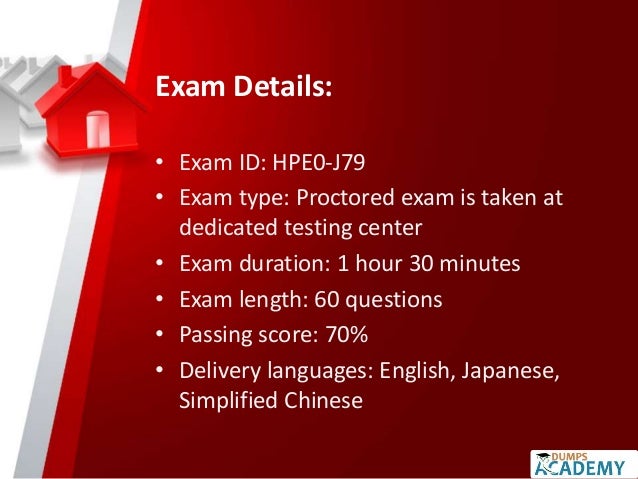 Exam Details:

• Exam ID: HPE0-J79
• Exam type: Proctored exam is taken at dedicated testing center
• Exam duration: 1 hour 30 minutes
• Exam length: 60 questions
• Passing score: 70%
• Delivery languages: English, Japanese, Simplified Chinese

DUMPS ACADEMY